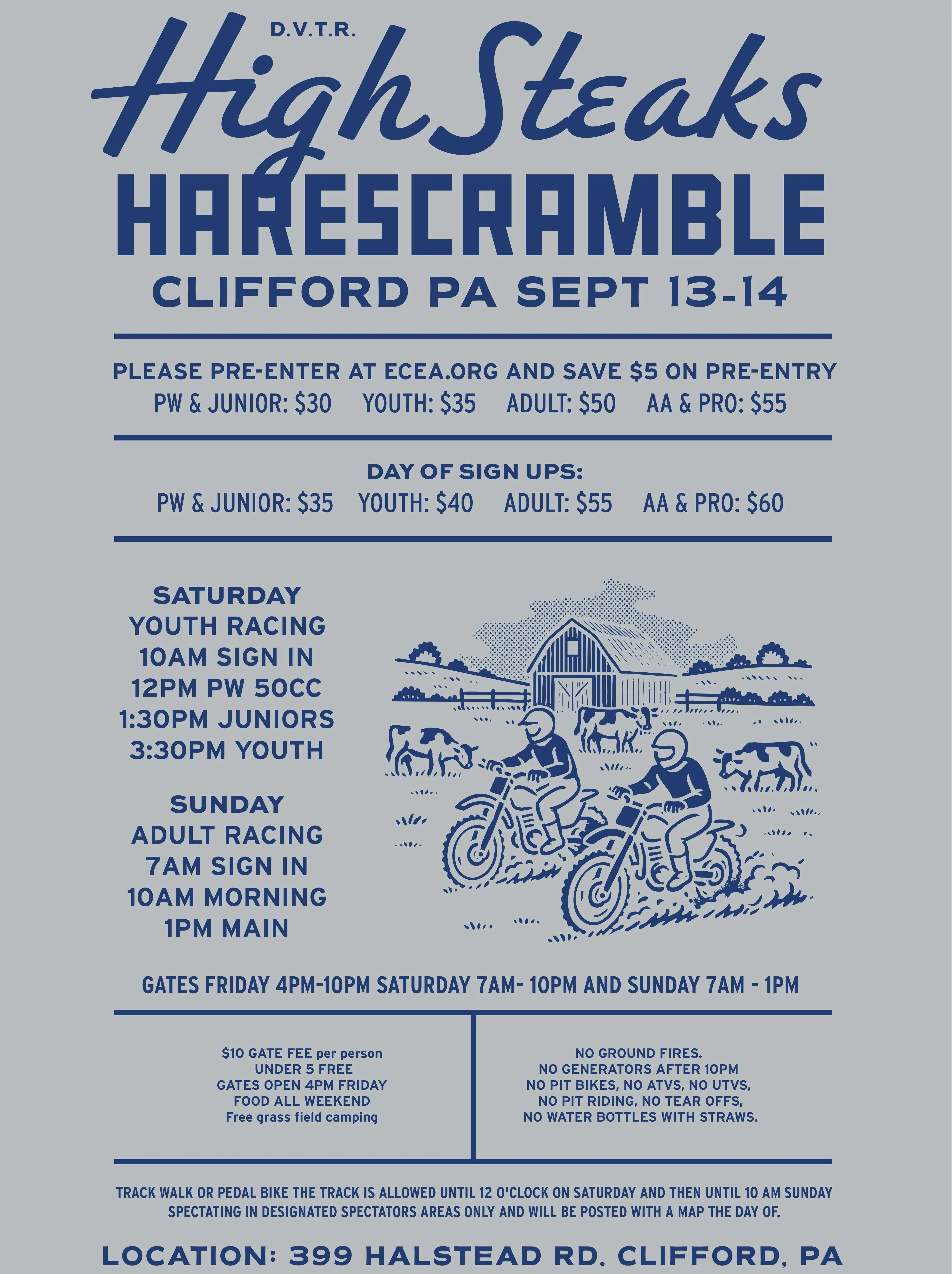 D.V.T.R.

High Steaks

HARESCRAMBLE

CLIFFORD PA SEPT 13-14

PLEASE PRE-ENTER AT ECEA.ORG AND SAVE $5 ON PRE-ENTRY
PW & JUNIOR: $30 YOUTH: $35 ADULT: $50 AA & PRO: $55

DAY OF SIGN UPS:
PW & JUNIOR: $35 YOUTH: $40 ADULT: $55 AA & PRO: $60

SATURDAY
YOUTH RACING
10AM SIGN IN
12PM PW 50CC
1:30PM JUNIORS
3:30PM YOUTH

SUNDAY
ADULT RACING
7AM SIGN IN
10AM MORNING
1PM MAIN

GATES FRIDAY 4PM-10PM SATURDAY 7AM- 10PM AND SUNDAY 7AM - 1PM

$10 GATE FEE per person
UNDER 5 FREE
GATES OPEN 4PM FRIDAY
FOOD ALL WEEKEND
Free grass field camping

NO GROUND FIRES.
NO GENERATORS AFTER 10PM
NO PIT BIKES, NO ATVS, NO UTVS,
NO PIT RIDING, NO TEAR OFFS,
NO WATER BOTTLES WITH STRAWS.

TRACK WALK OR PEDAL BIKE THE TRACK IS ALLOWED UNTIL 12 O'CLOCK ON SATURDAY AND THEN UNTIL 10 AM SUNDAY
SPECTATING IN DESIGNATED SPECTATORS AREAS ONLY AND WILL BE POSTED WITH A MAP THE DAY OF.

LOCATION: 399 HALSTEAD RD. CLIFFORD, PA